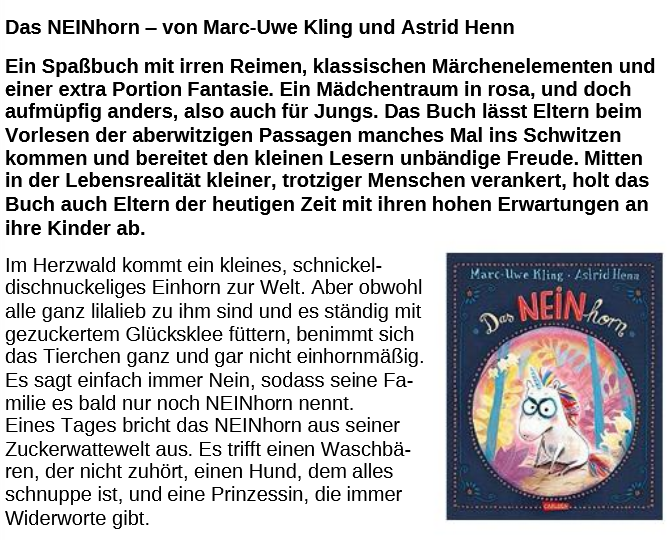 Das NEINhorn – von Marc-Uwe Kling und Astrid Henn

Ein Spaßbuch mit irren Reimen, klassischen Märchenelementen und einer extra Portion Fantasie. Ein Mädchentraum in rosa, und doch aufmüpfig anders, also auch für Jungs. Das Buch lässt Eltern beim Vorlesen der aberwitzigen Passagen manches Mal ins Schwitzen kommen und bereitet den kleinen Lesern unbändige Freude. Mitten in der Lebensrealität kleiner, trotziger Menschen verankert, holt das Buch auch Eltern der heutigen Zeit mit ihren hohen Erwartungen an ihre Kinder ab.

Im Herzwald kommt ein kleines, schnickeldischnuckeliges Einhorn zur Welt. Aber obwohl alle ganz lilalieb zu ihm sind und es ständig mit gezuckertem Glücksklee füttern, benimmt sich das Tierchen ganz und gar nicht einhornmäßig. Es sagt einfach immer Nein, sodass seine Familie es bald nur noch NEINhorn nennt.
Eines Tages bricht das NEINhorn aus seiner Zuckerwattewelt aus. Es trifft einen Waschbären, der nicht zuhört, einen Hund, dem alles schnuppe ist, und eine Prinzessin, die immer Widerworte gibt.

Marc-Uwe Kling · Astrid Henn

Das NEINhorn

CARLSEN